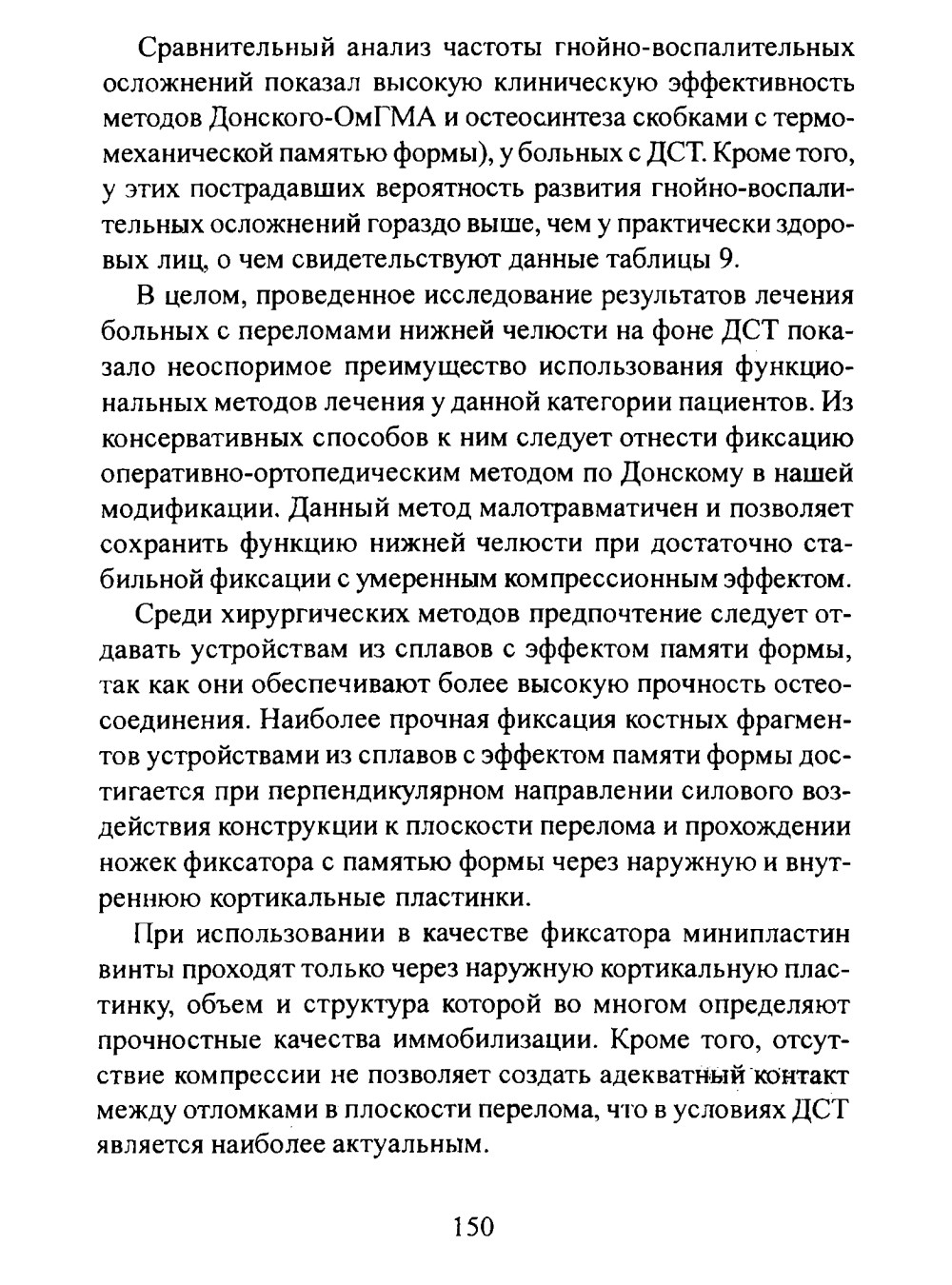 Сравнительный анализ частоты гнойно-воспалительных осложнений показал высокую клиническую эффективность методов Донского-ОмГМА и остеосинтеза скобками с термомеханической памятью формы), у больных с ДСТ. Кроме того, у этих пострадавших вероятность развития гнойно-воспалительных осложнений гораздо выше, чем у практически здоровых лиц, о чем свидетельствуют данные таблицы 9.

В целом, проведенное исследование результатов лечения больных с переломами нижней челюсти на фоне ДСТ показало неоспоримое преимущество использования функциональных методов лечения у данной категории пациентов. Из консервативных способов к ним следует отнести фиксацию оперативно-ортопедическим методом по Донскому в нашей модификации. Данный метод малотравматичен и позволяет сохранить функцию нижней челюсти при достаточно стабильной фиксации с умеренным компрессионным эффектом.

Среди хирургических методов предпочтение следует отдавать устройствам из сплавов с эффектом памяти формы, так как они обеспечивают более высокую прочность остеосоединения. Наиболее прочная фиксация костных фрагментов устройствами из сплавов с эффектом памяти формы достигается при перпендикулярном направлении силового воздействия конструкции к плоскости перелома и прохождении ножек фиксатора с памятью формы через наружную и внутреннюю кортикальные пластинки.

При использовании в качестве фиксатора минипластин винты проходят только через наружную кортикальную пластинку, объем и структура которой во многом определяют прочностные качества иммобилизации. Кроме того, отсутствие компрессии не позволяет создать адекватный контакт между отломками в плоскости перелома, что в условиях ДСТ является наиболее актуальным.

150